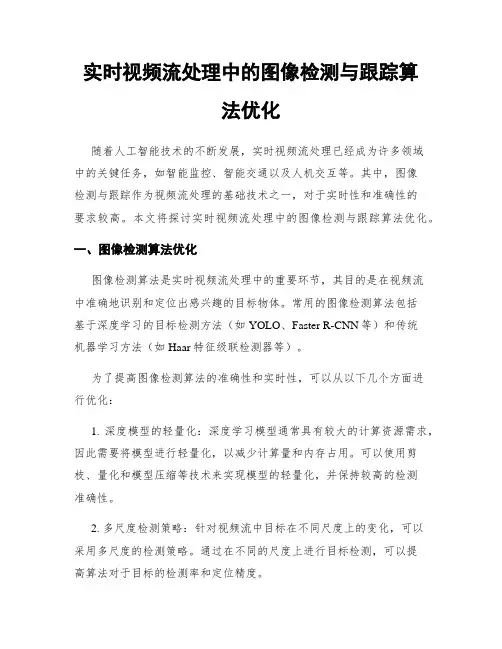 实时视频流处理中的图像检测与跟踪算法优化

随着人工智能技术的不断发展，实时视频流处理已经成为许多领域中的关键任务，如智能监控、智能交通以及人机交互等。其中，图像检测与跟踪作为视频流处理的基础技术之一，对于实时性和准确性的要求较高。本文将探讨实时视频流处理中的图像检测与跟踪算法优化。

一、图像检测算法优化

图像检测算法是实时视频流处理中的重要环节，其目的是在视频流中准确地识别和定位出感兴趣的目标物体。常用的图像检测算法包括基于深度学习的目标检测方法（如 YOLO、Faster R-CNN 等）和传统机器学习方法（如 Haar 特征级联检测器等）。

为了提高图像检测算法的准确性和实时性，可以从以下几个方面进行优化：

1. 深度模型的轻量化：深度学习模型通常具有较大的计算资源需求，因此需要将模型进行轻量化，以减少计算量和内存占用。可以使用剪枝、量化和模型压缩等技术来实现模型的轻量化，并保持较高的检测准确性。

2. 多尺度检测策略：针对视频流中目标在不同尺度上的变化，可以采用多尺度的检测策略。通过在不同的尺度上进行目标检测，可以提高算法对于目标的检测率和定位精度。